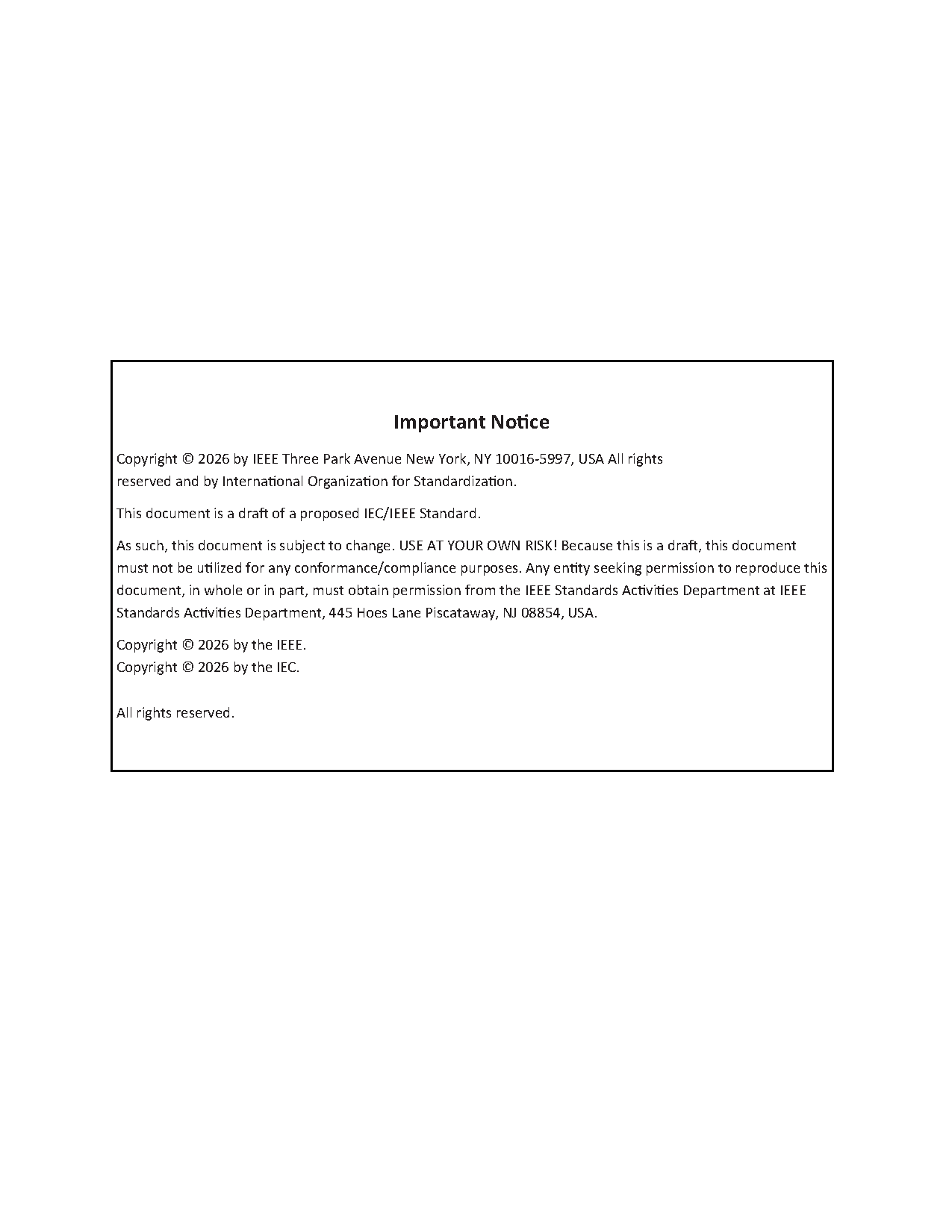 Important Notice

Copyright © 2026 by IEEE Three Park Avenue New York, NY 10016-5997, USA All rights reserved and by International Organization for Standardization.

This document is a draft of a proposed IEC/IEEE Standard.

As such, this document is subject to change. USE AT YOUR OWN RISK! Because this is a draft, this document must not be utilized for any conformance/compliance purposes. Any entity seeking permission to reproduce this document, in whole or in part, must obtain permission from the IEEE Standards Activities Department at IEEE Standards Activities Department, 445 Hoes Lane Piscataway, NJ 08854, USA.

Copyright © 2026 by the IEEE.
Copyright © 2026 by the IEC.

All rights reserved.